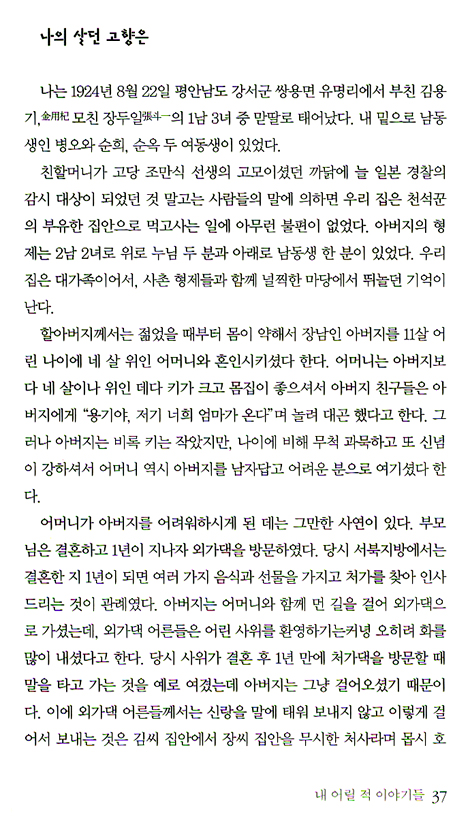 나의 살던 고향은

나는 1924년 8월 22일 평안남도 강서군 쌍용면 유명리에서 부친 김용기,金用杞 모친 장두일張斗一의 1남 3녀 중 맏딸로 태어났다. 내 밑으로 남동생인 병오와 순희, 순옥 두 여동생이 있었다.

친할머니가 고당 조만식 선생의 고모이셨던 까닭에 늘 일본 경찰의 감시 대상이 되었던 것 말고는 사람들의 말에 의하면 우리 집은 천석꾼의 부유한 집안으로 먹고사는 일에 아무런 불편이 없었다. 아버지의 형제는 2남 2녀로 위로 누님 두 분과 아래로 남동생 한 분이 있었다. 우리 집은 대가족이어서, 사촌 형제들과 함께 널찍한 마당에서 뛰놀던 기억이 난다.

할아버지께서는 젊었을 때부터 몸이 약해서 장남인 아버지를 11살 어린 나이에 네 살 위인 어머니와 혼인시키셨다 한다. 어머니는 아버지보다 네 살이나 위인 데다 키가 크고 몸집이 좋으셔서 아버지 친구들은 아버지에게 "용기야, 저기 너희 엄마가 온다"며 놀려 대곤 했다고 한다. 그러나 아버지는 비록 키는 작았지만, 나이에 비해 무척 과묵하고 또 신념이 강하셔서 어머니 역시 아버지를 남자답고 어려운 분으로 여기셨다 한다.

어머니가 아버지를 어려워하시게 된 데는 그만한 사연이 있다. 부모님은 결혼하고 1년이 지나자 외가댁을 방문하였다. 당시 서북지방에서는 결혼한 지 1년이 되면 여러 가지 음식과 선물을 가지고 처가를 찾아 인사드리는 것이 관례였다. 아버지는 어머니와 함께 먼 길을 걸어 외가댁으로 가셨는데, 외가댁 어른들은 어린 사위를 환영하기는커녕 오히려 화를 많이 내셨다고 한다. 당시 사위가 결혼 후 1년 만에 처가댁을 방문할 때 말을 타고 가는 것을 예로 여겼는데 아버지는 그냥 걸어오셨기 때문이다. 이에 외가댁 어른들께서는 신랑을 말에 태워 보내지 않고 이렇게 걸어서 보내는 것은 김씨 집안에서 장씨 집안을 무시한 처사라며 몹시 호

내 어릴 적 이야기들 37